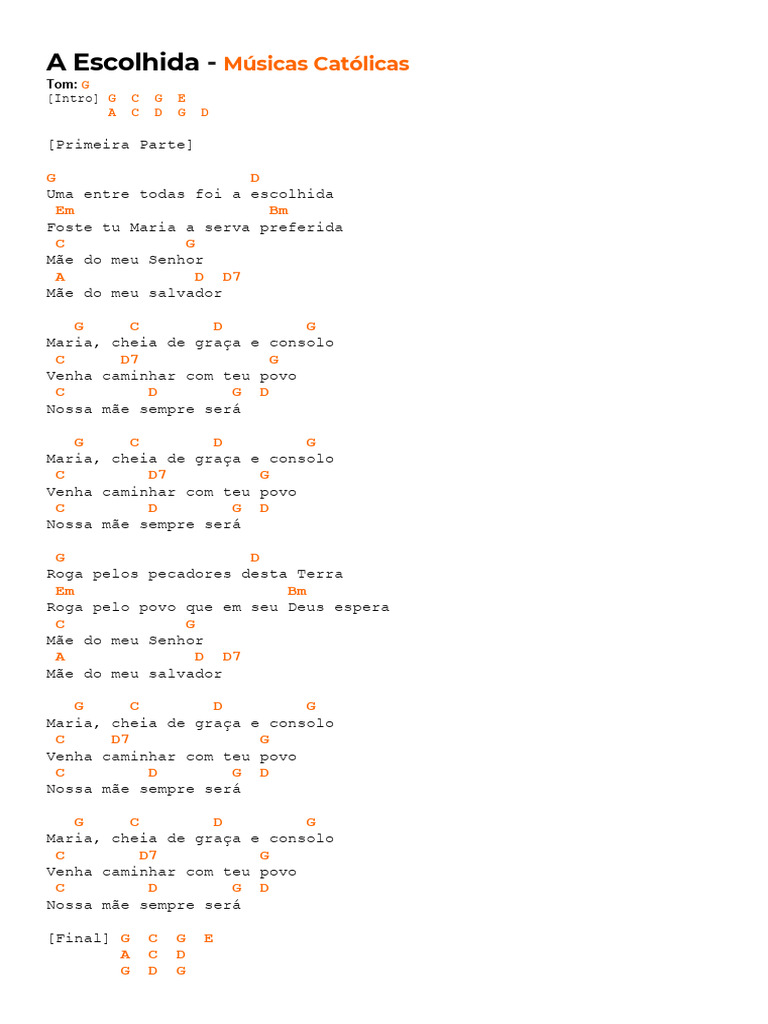 A Escolhida - Músicas Católicas
Tom: G
[Intro] G C G E
A C D G D

[Primeira Parte]

G D
Uma entre todas foi a escolhida
Em Bm
Foste tu Maria a serva preferida
C G
Mãe do meu Senhor
A D D7
Mãe do meu salvador

G C D G
Maria, cheia de graça e consolo
C D7 G
Venha caminhar com teu povo
C D G D
Nossa mãe sempre será

G C D G
Maria, cheia de graça e consolo
C D7 G
Venha caminhar com teu povo
C D G D
Nossa mãe sempre será

G D
Roga pelos pecadores desta Terra
Em Bm
Roga pelo povo que em seu Deus espera
C G
Mãe do meu Senhor
A D D7
Mãe do meu salvador

G C D G
Maria, cheia de graça e consolo
C D7 G
Venha caminhar com teu povo
C D G D
Nossa mãe sempre será

G C D G
Maria, cheia de graça e consolo
C D7 G
Venha caminhar com teu povo
C D G D
Nossa mãe sempre será

[Final] G C G E
A C D
G D G